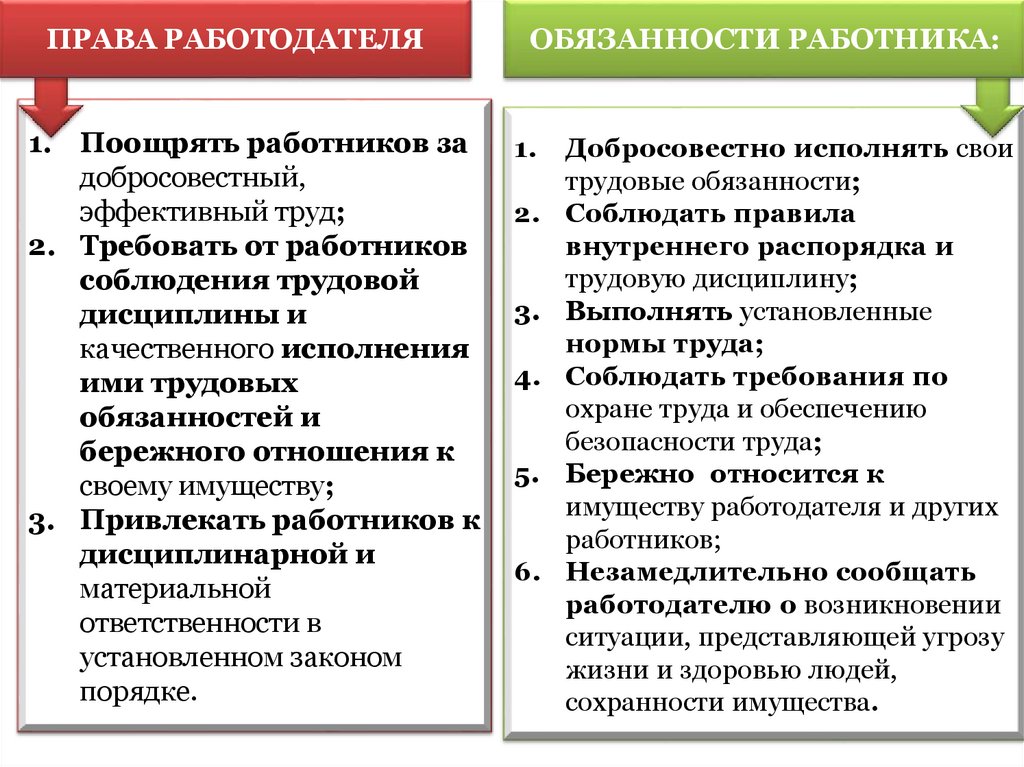 ПРАВА РАБОТОДАТЕЛЯ

1. Поощрять работников за добросовестный, эффективный труд;
2. Требовать от работников соблюдения трудовой дисциплины и качественного исполнения ими трудовых обязанностей и бережного отношения к своему имуществу;
3. Привлекать работников к дисциплинарной и материальной ответственности в установленном законом порядке.

ОБЯЗАННОСТИ РАБОТНИКА:

1. Добросовестно исполнять свои трудовые обязанности;
2. Соблюдать правила внутреннего распорядка и трудовую дисциплину;
3. Выполнять установленные нормы труда;
4. Соблюдать требования по охране труда и обеспечению безопасности труда;
5. Бережно относится к имуществу работодателя и других работников;
6. Незамедлительно сообщать работодателю о возникновении ситуации, представляющей угрозу жизни и здоровью людей, сохранности имущества.